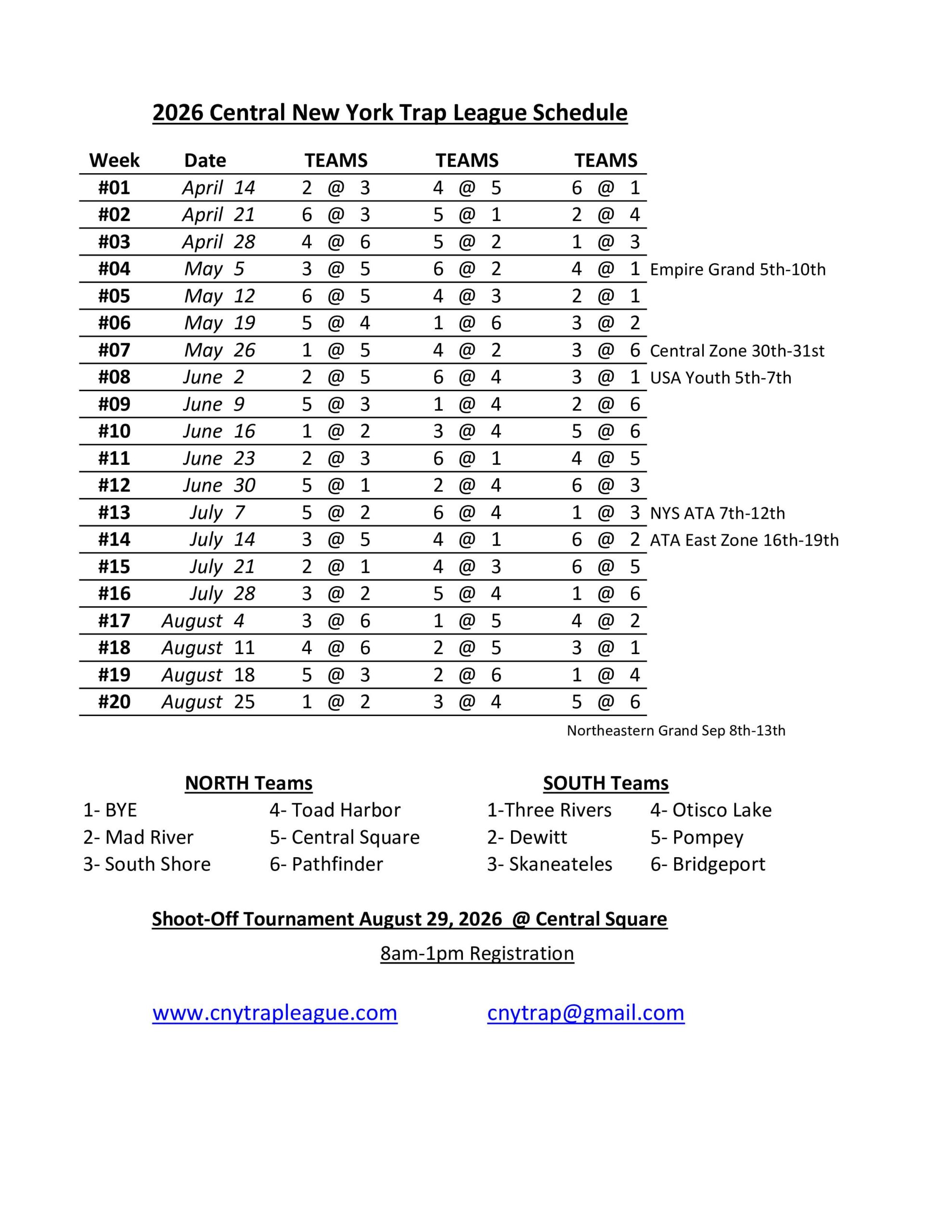 2026 Central New York Trap League Schedule

| Week | Date | TEAMS | TEAMS | TEAMS | |
|---|---|---|---|---|---|
| #01 | April 14 | 2 @ 3 | 4 @ 5 | 6 @ 1 | |
| #02 | April 21 | 6 @ 3 | 5 @ 1 | 2 @ 4 | |
| #03 | April 28 | 4 @ 6 | 5 @ 2 | 1 @ 3 | |
| #04 | May 5 | 3 @ 5 | 6 @ 2 | 4 @ 1 | Empire Grand 5th-10th |
| #05 | May 12 | 6 @ 5 | 4 @ 3 | 2 @ 1 | |
| #06 | May 19 | 5 @ 4 | 1 @ 6 | 3 @ 2 | |
| #07 | May 26 | 1 @ 5 | 4 @ 2 | 3 @ 6 | Central Zone 30th-31st |
| #08 | June 2 | 2 @ 5 | 6 @ 4 | 3 @ 1 | USA Youth 5th-7th |
| #09 | June 9 | 5 @ 3 | 1 @ 4 | 2 @ 6 | |
| #10 | June 16 | 1 @ 2 | 3 @ 4 | 5 @ 6 | |
| #11 | June 23 | 2 @ 3 | 6 @ 1 | 4 @ 5 | |
| #12 | June 30 | 5 @ 1 | 2 @ 4 | 6 @ 3 | |
| #13 | July 7 | 5 @ 2 | 6 @ 4 | 1 @ 3 | NYS ATA 7th-12th |
| #14 | July 14 | 3 @ 5 | 4 @ 1 | 6 @ 2 | ATA East Zone 16th-19th |
| #15 | July 21 | 2 @ 1 | 4 @ 3 | 6 @ 5 | |
| #16 | July 28 | 3 @ 2 | 5 @ 4 | 1 @ 6 | |
| #17 | August 4 | 3 @ 6 | 1 @ 5 | 4 @ 2 | |
| #18 | August 11 | 4 @ 6 | 2 @ 5 | 3 @ 1 | |
| #19 | August 18 | 5 @ 3 | 2 @ 6 | 1 @ 4 | |
| #20 | August 25 | 1 @ 2 | 3 @ 4 | 5 @ 6 | |

Northeastern Grand Sep 8th-13th

NORTH Teams
1- BYE
2- Mad River
3- South Shore
4- Toad Harbor
5- Central Square
6- Pathfinder

SOUTH Teams
1-Three Rivers
2- Dewitt
3- Skaneateles
4- Otisco Lake
5- Pompey
6- Bridgeport

Shoot-Off Tournament August 29, 2026 @ Central Square

8am-1pm Registration

www.cnytrapleague.com cnytrap@gmail.com